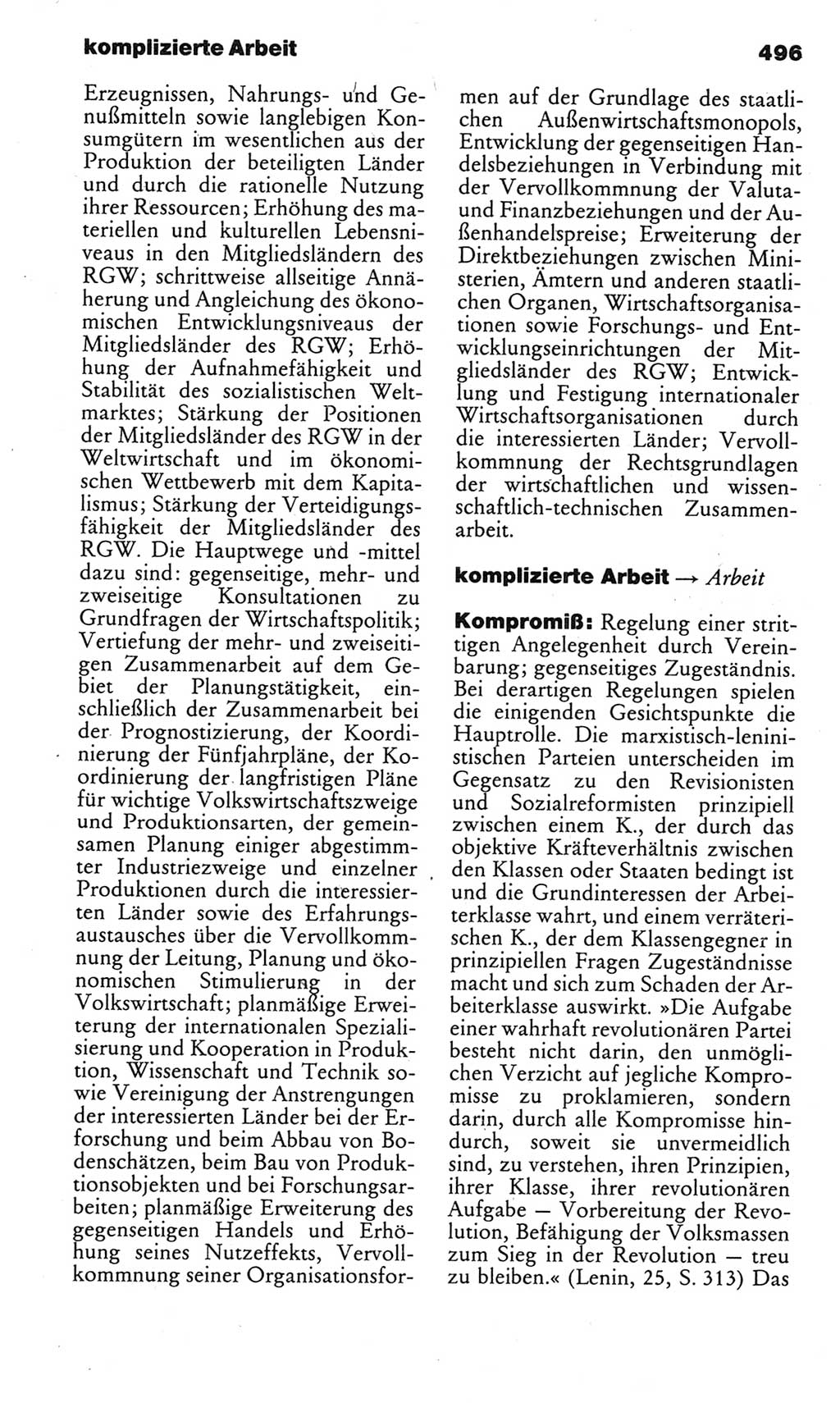 komplizierte Arbeit

496

Erzeugnissen, Nahrungs- und Genußmitteln sowie langlebigen Konsumgütern im wesentlichen aus der Produktion der beteiligten Länder und durch die rationelle Nutzung ihrer Ressourcen; Erhöhung des materiellen und kulturellen Lebensniveaus in den Mitgliedsländern des RGW; schrittweise allseitige Annäherung und Angleichung des ökonomischen Entwicklungsniveaus der Mitgliedsländer des RGW; Erhöhung der Aufnahmefähigkeit und Stabilität des sozialistischen Weltmarktes; Stärkung der Positionen der Mitgliedsländer des RGW in der Weltwirtschaft und im ökonomischen Wettbewerb mit dem Kapitalismus; Stärkung der Verteidigungsfähigkeit der Mitgliedsländer des RGW. Die Hauptwege und -mittel dazu sind: gegenseitige, mehr- und zweiseitige Konsultationen zu Grundfragen der Wirtschaftspolitik; Vertiefung der mehr- und zweiseitigen Zusammenarbeit auf dem Gebiet der Planungstätigkeit, einschließlich der Zusammenarbeit bei der Prognostizierung, der Koordinierung der Fünfjahrpläne, der Koordinierung der langfristigen Pläne für wichtige Volkswirtschaftszweige und Produktionsarten, der gemeinsamen Planung einiger abgestimmter Industriezweige und einzelner Produktionen durch die interessierten Länder sowie des Erfahrungsaustausches über die Vervollkommnung der Leitung, Planung und ökonomischen Stimulierung in der Volkswirtschaft; planmäßige Erweiterung der internationalen Spezialisierung und Kooperation in Produktion, Wissenschaft und Technik sowie Vereinigung der Anstrengungen der interessierten Länder bei der Erforschung und beim Abbau von Bodenschätzen, beim Bau von Produktionsobjekten und bei Forschungsarbeiten; planmäßige Erweiterung des gegenseitigen Handels und Erhöhung seines Nutzeffekts, Vervollkommnung seiner Organisationsformen auf der Grundlage des staatlichen Außenwirtschaftsmonopols, Entwicklung der gegenseitigen Handelsbeziehungen in Verbindung mit der Vervollkommnung der Valuta- und Finanzbeziehungen und der Außenhandelspreise; Erweiterung der Direktbeziehungen zwischen Ministerien, Ämtern und anderen staatlichen Organen, Wirtschaftsorganisationen sowie Forschungs- und Entwicklungseinrichtungen der Mitgliedsländer des RGW; Entwicklung und Festigung internationaler Wirtschaftsorganisationen durch die interessierten Länder; Vervollkommnung der Rechtsgrundlagen der wirtschaftlichen und wissenschaftlich-technischen Zusammenarbeit.

komplizierte Arbeit → Arbeit

Kompromiß: Regelung einer strittigen Angelegenheit durch Vereinbarung; gegenseitiges Zugeständnis. Bei derartigen Regelungen spielen die einigenden Gesichtspunkte die Hauptrolle. Die marxistisch-leninistischen Parteien unterscheiden im Gegensatz zu den Revisionisten und Sozialreformisten prinzipiell zwischen einem K., der durch das objektive Kräfteverhältnis zwischen den Klassen oder Staaten bedingt ist und die Grundinteressen der Arbeiterklasse wahrt, und einem verräterischen K., der dem Klassengegner in prinzipiellen Fragen Zugeständnisse macht und sich zum Schaden der Arbeiterklasse auswirkt. »Die Aufgabe einer wahrhaft revolutionären Partei besteht nicht darin, den unmöglichen Verzicht auf jegliche Kompromisse zu proklamieren, sondern darin, durch alle Kompromisse hindurch, soweit sie unvermeidlich sind, zu verstehen, ihren Prinzipien, ihrer Klasse, ihrer revolutionären Aufgabe — Vorbereitung der Revolution, Befähigung der Volksmassen zum Sieg in der Revolution — treu zu bleiben.« (Lenin, 25, S. 313) Das